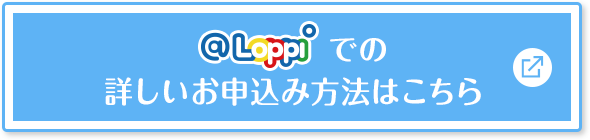 @Loppi での
詳しいお申込み方法はこちら